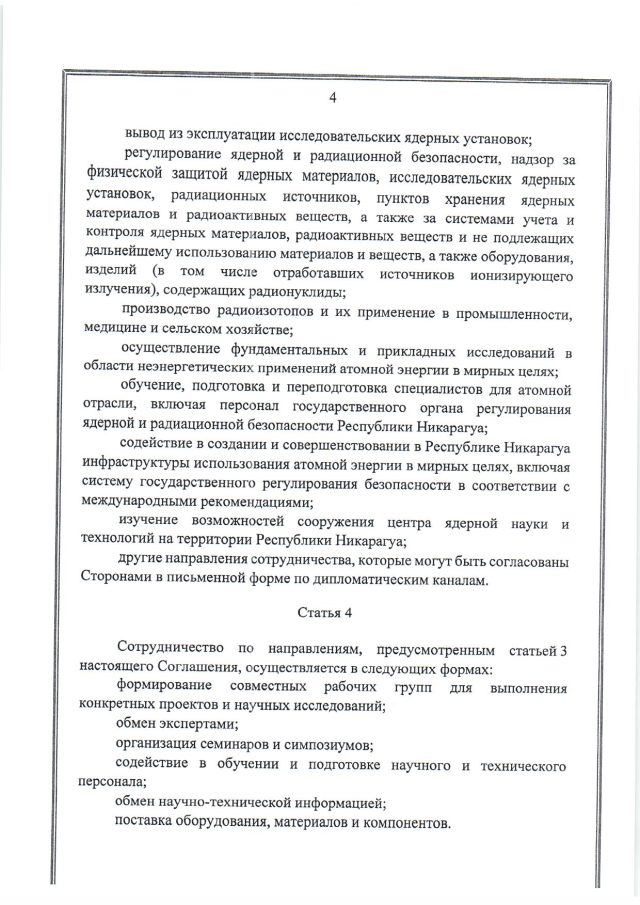 4

вывод из эксплуатации исследовательских ядерных установок;

регулирование ядерной и радиационной безопасности, надзор за физической защитой ядерных материалов, исследовательских ядерных установок, радиационных источников, пунктов хранения ядерных материалов и радиоактивных веществ, а также за системами учета и контроля ядерных материалов, радиоактивных веществ и не подлежащих дальнейшему использованию материалов и веществ, а также оборудования, изделий (в том числе отработавших источников ионизирующего излучения), содержащих радионуклиды;

производство радиоизотопов и их применение в промышленности, медицине и сельском хозяйстве;

осуществление фундаментальных и прикладных исследований в области неэнергетических применений атомной энергии в мирных целях;

обучение, подготовка и переподготовка специалистов для атомной отрасли, включая персонал государственного органа регулирования ядерной и радиационной безопасности Республики Никарагуа;

содействие в создании и совершенствовании в Республике Никарагуа инфраструктуры использования атомной энергии в мирных целях, включая систему государственного регулирования безопасности в соответствии с международными рекомендациями;

изучение возможностей сооружения центра ядерной науки и технологий на территории Республики Никарагуа;

другие направления сотрудничества, которые могут быть согласованы Сторонами в письменной форме по дипломатическим каналам.

Статья 4

Сотрудничество по направлениям, предусмотренным статьей 3 настоящего Соглашения, осуществляется в следующих формах:

формирование совместных рабочих групп для выполнения конкретных проектов и научных исследований;

обмен экспертами;

организация семинаров и симпозиумов;

содействие в обучении и подготовке научного и технического персонала;

обмен научно-технической информацией;

поставка оборудования, материалов и компонентов.